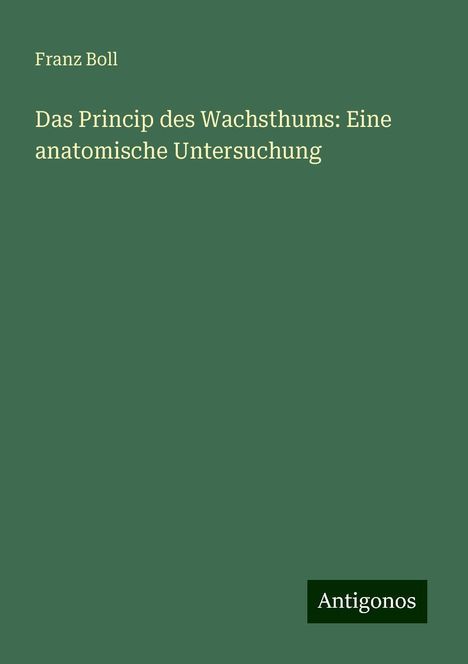 Franz Boll

Das Princip des Wachsthums: Eine anatomische Untersuchung

Antigonos